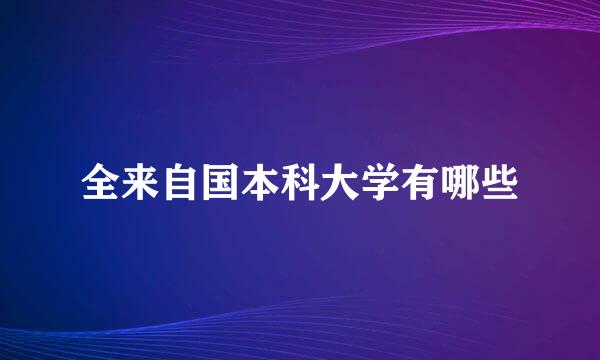 全来自国本科大学有哪些